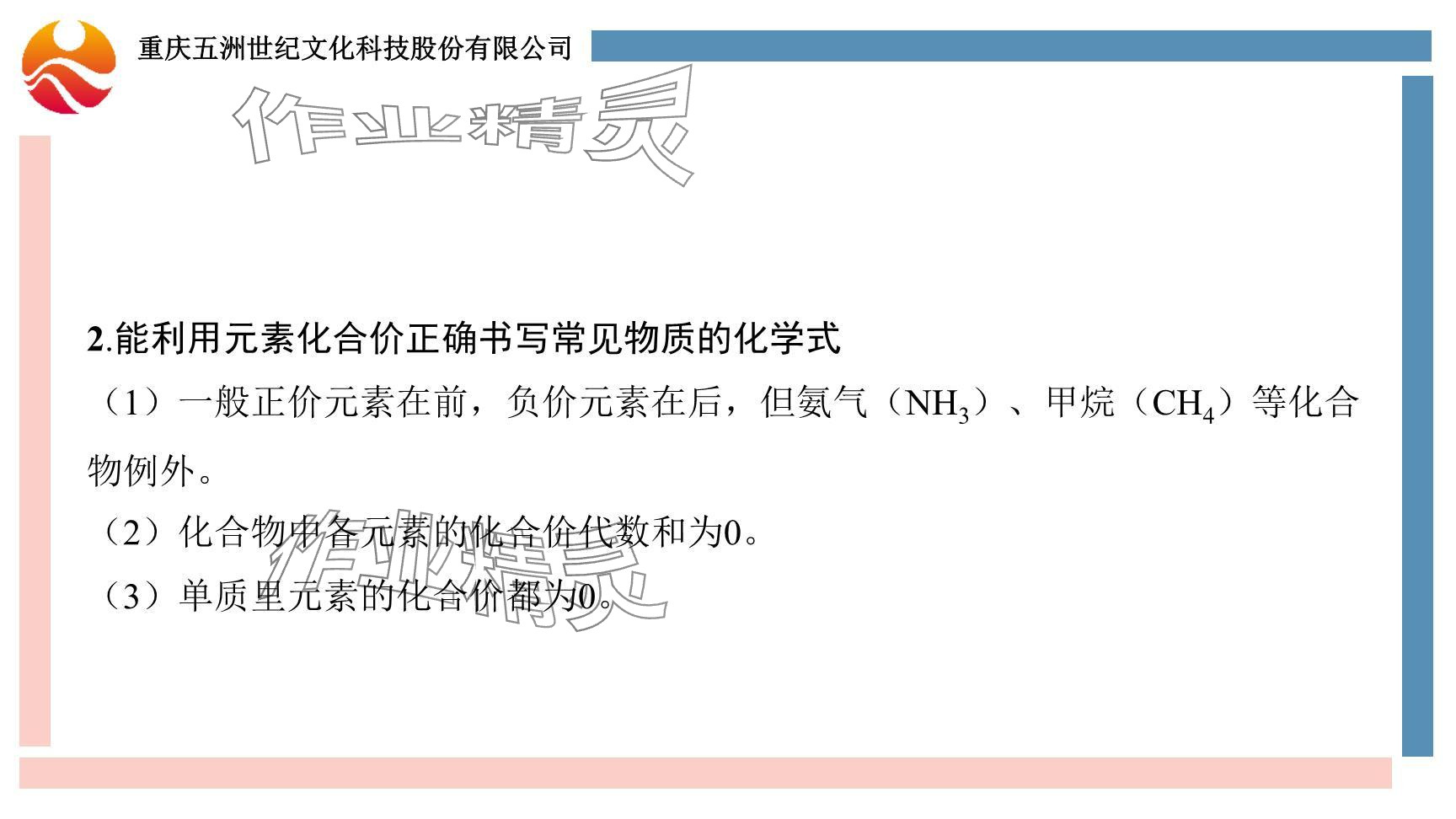 重庆五洲世纪文化科技股份有限公司

2.能利用元素化合价正确书写常见物质的化学式

（1）一般正价元素在前，负价元素在后，但氨气（$NH_3$）、甲烷（$CH_4$）等化合物例外。

（2）化合物中各元素的化合价代数和为0。

（3）单质里元素的化合价都为0。

作业精灵